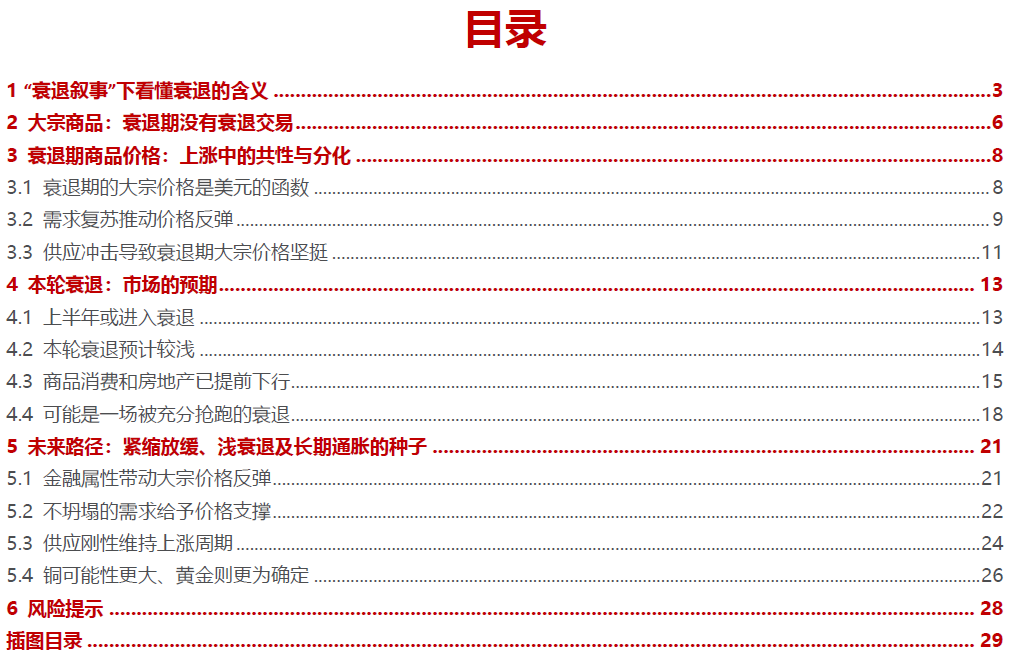 目录

1 “衰退叙事”下看懂衰退的含义 3

2 大宗商品：衰退期没有衰退交易 6

3 衰退期商品价格：上涨中的共性与分化 8

3.1 衰退期的大宗价格是美元的函数 8

3.2 需求复苏推动价格反弹 9

3.3 供应冲击导致衰退期大宗价格坚挺 11

4 本轮衰退：市场的预期 13

4.1 上半年或进入衰退 13

4.2 本轮衰退预计较浅 14

4.3 商品消费和房地产已提前下行 15

4.4 可能是一场被充分抢跑的衰退 18

5 未来路径：紧缩放缓、浅衰退及长期通胀的种子 21

5.1 金融属性带动大宗价格反弹 21

5.2 不坍塌的需求给予价格支撑 22

5.3 供应刚性维持上涨周期 24

5.4 铜可能性更大、黄金则更为确定 26

6 风险提示 28

插图目录 29